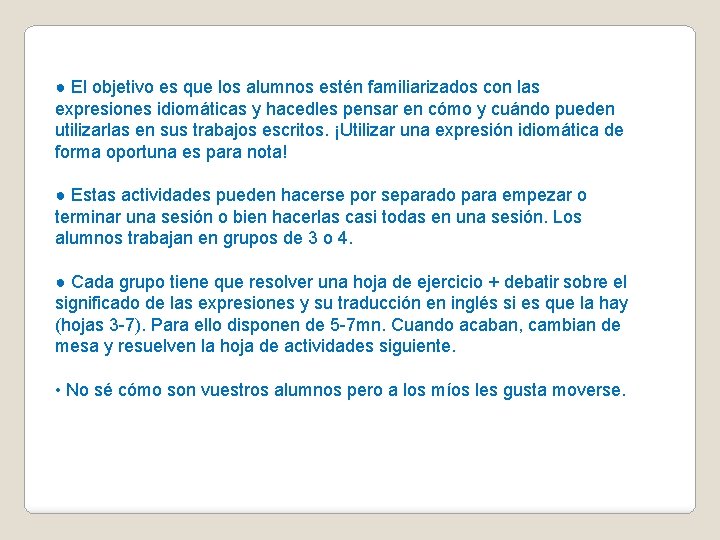 ● El objetivo es que los alumnos estén familiarizados con las expresiones idiomáticas y hacedles pensar en cómo y cuándo pueden utilizarlas en sus trabajos escritos. ¡Utilizar una expresión idiomática de forma oportuna es para nota!

● Estas actividades pueden hacerse por separado para empezar o terminar una sesión o bien hacerlas casi todas en una sesión. Los alumnos trabajan en grupos de 3 o 4.

● Cada grupo tiene que resolver una hoja de ejercicio + debatir sobre el significado de las expresiones y su traducción en inglés si es que la hay (hojas 3-7). Para ello disponen de 5-7mn. Cuando acaban, cambian de mesa y resuelven la hoja de actividades siguiente.

• No sé cómo son vuestros alumnos pero a los míos les gusta moverse.